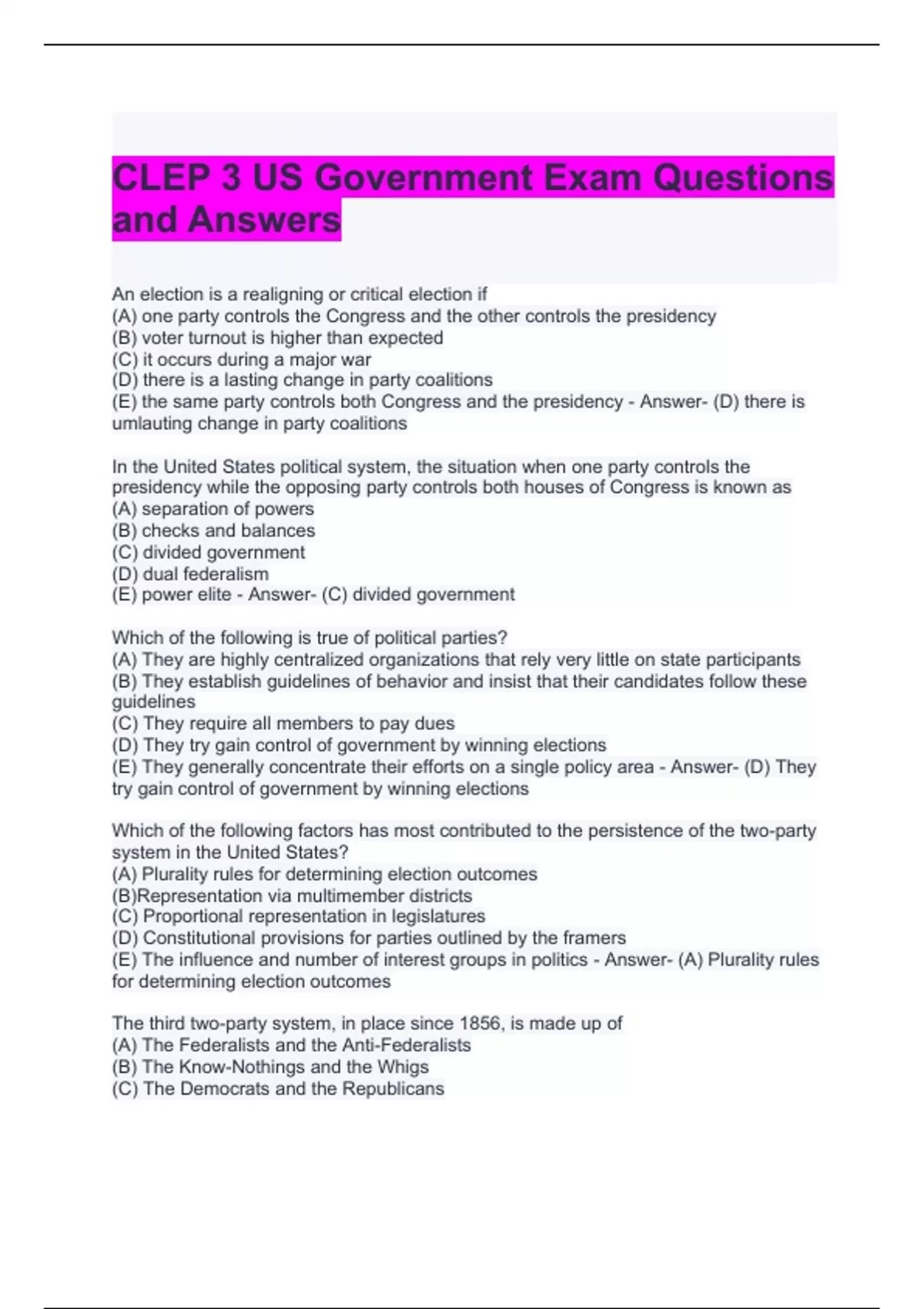 CLEP 3 US Government Exam Questions and Answers

An election is a realigning or critical election if
(A) one party controls the Congress and the other controls the presidency
(B) voter turnout is higher than expected
(C) it occurs during a major war
(D) there is a lasting change in party coalitions
(E) the same party controls both Congress and the presidency - Answer- (D) there is umlauting change in party coalitions

In the United States political system, the situation when one party controls the presidency while the opposing party controls both houses of Congress is known as
(A) separation of powers
(B) checks and balances
(C) divided government
(D) dual federalism
(E) power elite - Answer- (C) divided government

Which of the following is true of political parties?
(A) They are highly centralized organizations that rely very little on state participants
(B) They establish guidelines of behavior and insist that their candidates follow these guidelines
(C) They require all members to pay dues
(D) They try gain control of government by winning elections
(E) They generally concentrate their efforts on a single policy area - Answer- (D) They try gain control of government by winning elections

Which of the following factors has most contributed to the persistence of the two-party system in the United States?
(A) Plurality rules for determining election outcomes
(B)Representation via multimember districts
(C) Proportional representation in legislatures
(D) Constitutional provisions for parties outlined by the framers
(E) The influence and number of interest groups in politics - Answer- (A) Plurality rules for determining election outcomes

The third two-party system, in place since 1856, is made up of
(A) The Federalists and the Anti-Federalists
(B) The Know-Nothings and the Whigs
(C) The Democrats and the Republicans